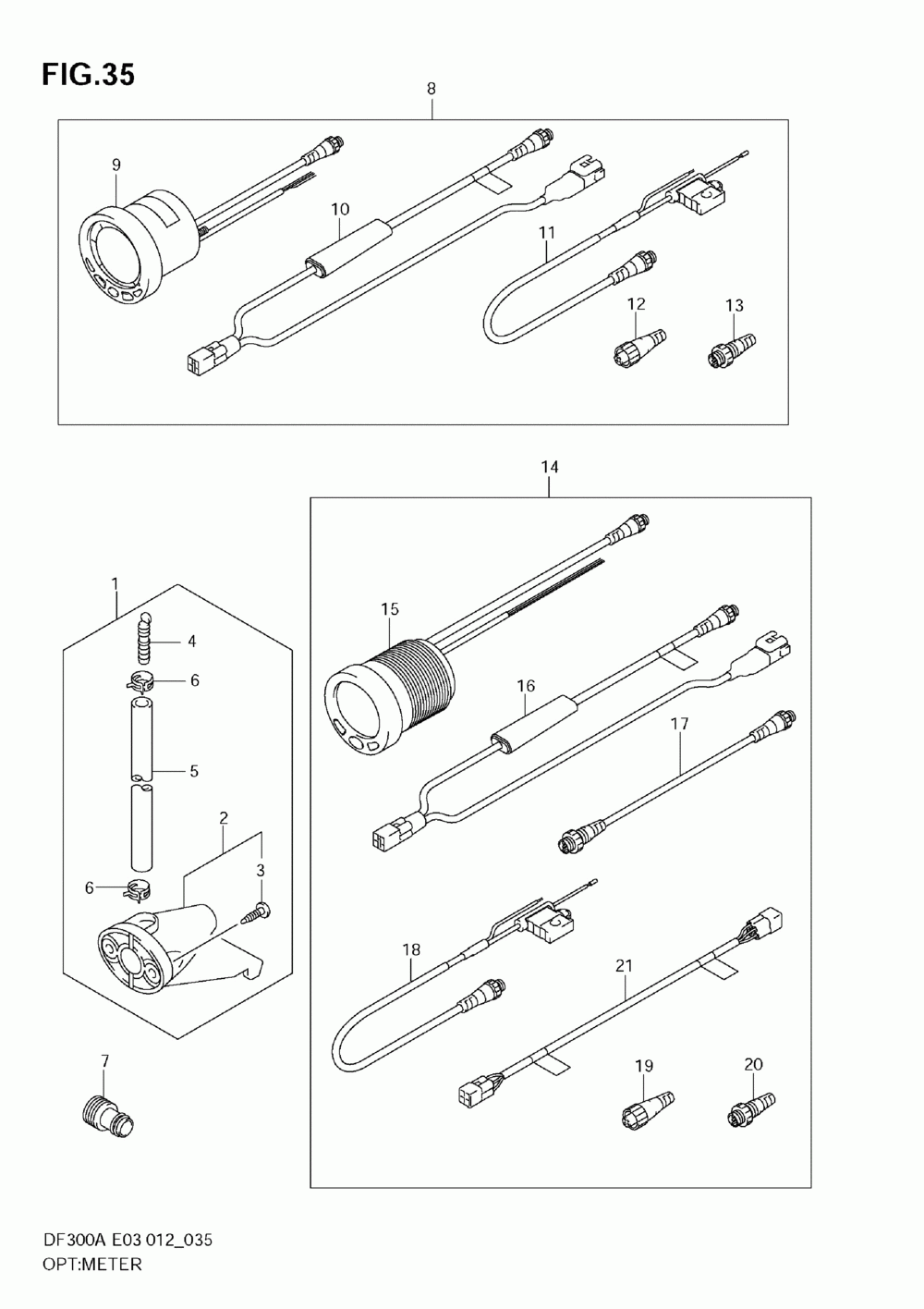 FIG.35

8

9

10

11

12

13

14

1

4

6

5

2

3

6

7

15

16

17

18

21

19

20

DF300A E03 012_035
OPT:METER